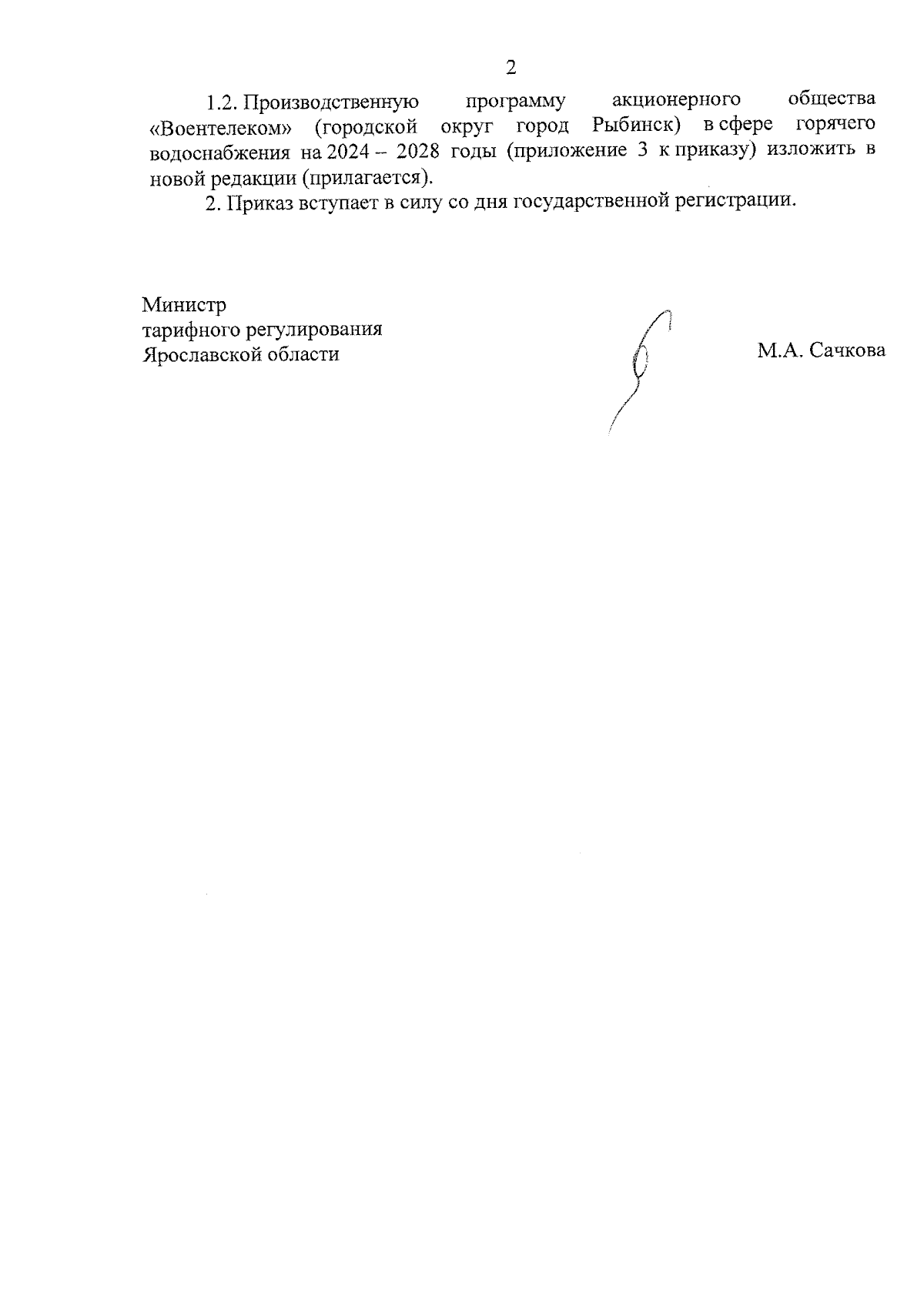 2

1.2. Производственную программу акционерного общества «Воентелеком» (городской округ город Рыбинск) в сфере горячего водоснабжения на 2024 – 2028 годы (приложение 3 к приказу) изложить в новой редакции (прилагается).

2. Приказ вступает в силу со дня государственной регистрации.

Министр
тарифного регулирования
Ярославской области

М.А. Сачкова